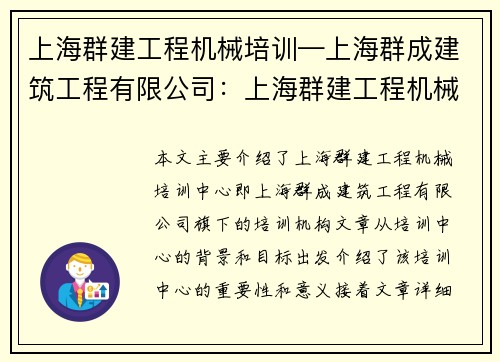 上海群建工程机械培训—上海群成建筑工程有限公司：上海群建工程机械

本文主要介绍了上海群建工程机械培训中心即上海群成建筑工程有限公司旗下的培训机构文章从培训中心的背景和目标出发介绍了该培训中心的重要性和意义接着文章详细